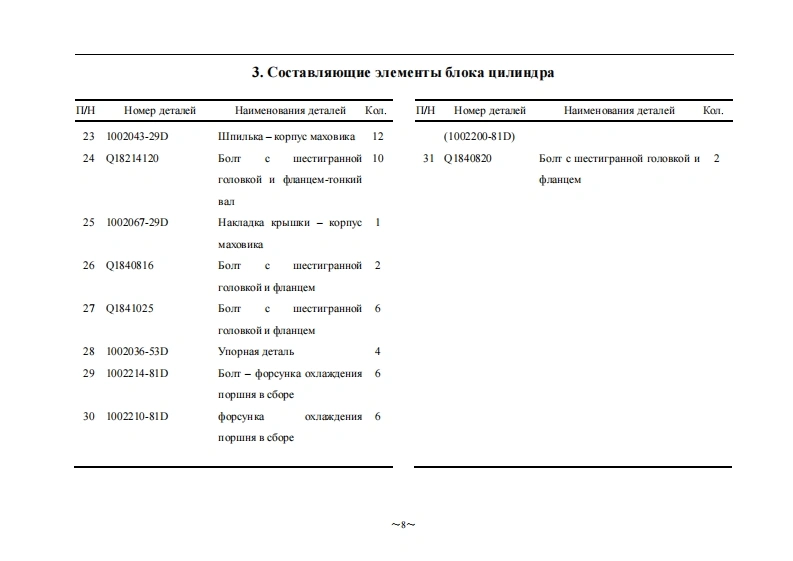 3. Составляющие элементы блока цилиндра

| П/Н | Номер деталей | Наименования деталей | Кол. |
|---|---|---|---|
| 23 | 1002043-29D | Шпилька – корпус маховика | 12 |
| 24 | Q18214120 | Болт с шестигранной головкой и фланцем-тонкий вал | 10 |
| 25 | 1002067-29D | Накладка крышки – корпус маховика | 1 |
| 26 | Q1840816 | Болт с шестигранной головкой и фланцем | 2 |
| 27 | Q1841025 | Болт с шестигранной головкой и фланцем | 6 |
| 28 | 1002036-53D | Упорная деталь | 4 |
| 29 | 1002214-81D | Болт – форсунка охлаждения поршня в сборе | 6 |
| 30 | 1002210-81D | форсунка охлаждения поршня в сборе | 6 |

| П/Н | Номер деталей | Наименования деталей | Кол. |
|---|---|---|---|
| | (1002200-81D) | | |
| 31 | Q1840820 | Болт с шестигранной головкой и фланцем | 2 |

~8~